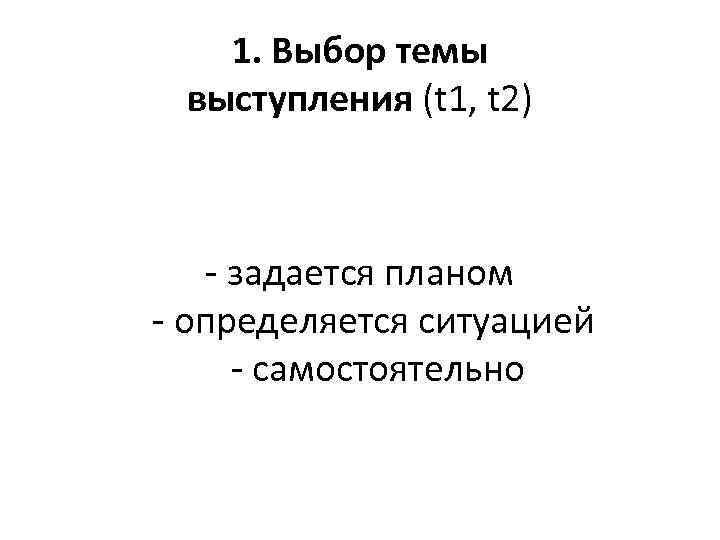 1. Выбор темы
выступления (t1, t2)

- задается планом
- определяется ситуацией
- самостоятельно